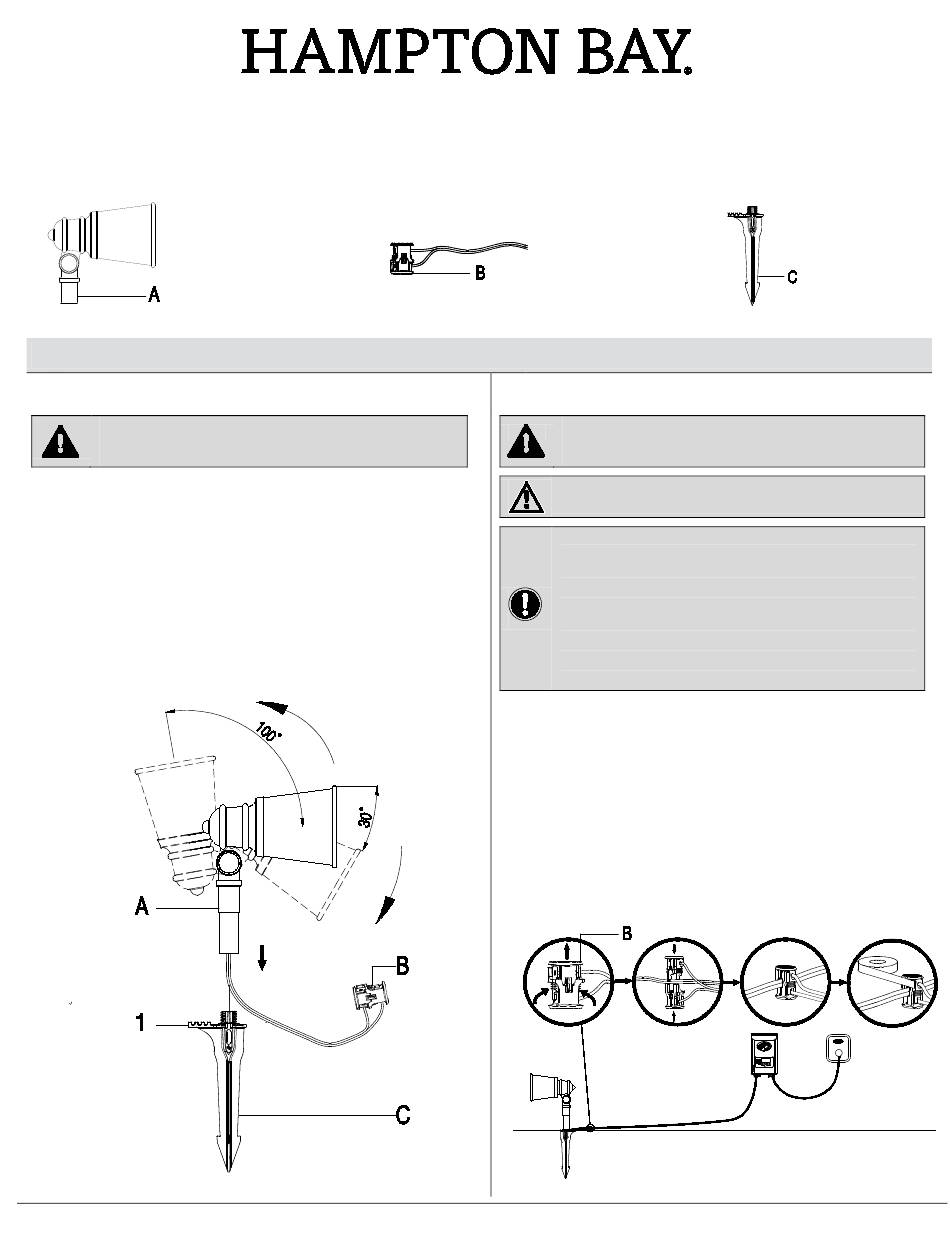 HAMPTON BAY.

A

B

C

100°

30°

A

B

1

C

B